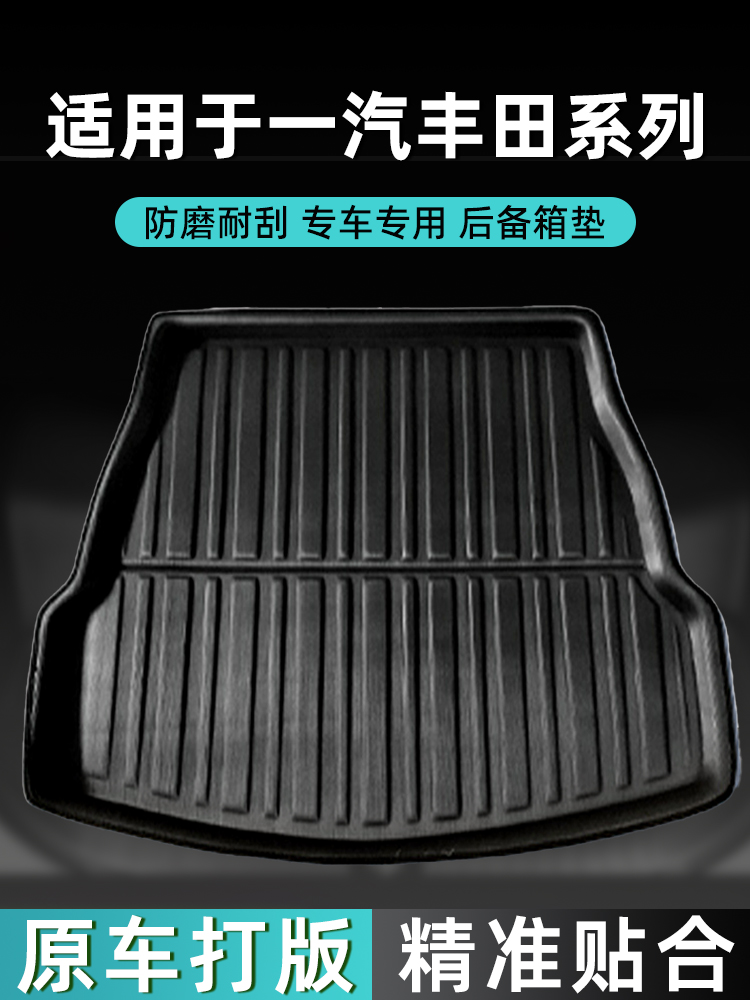 适用于一汽丰田系列

防磨耐刮 专车专用 后备箱垫

原车打版 精准贴合